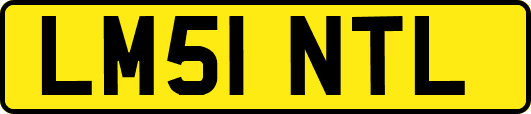 LM51 NTL